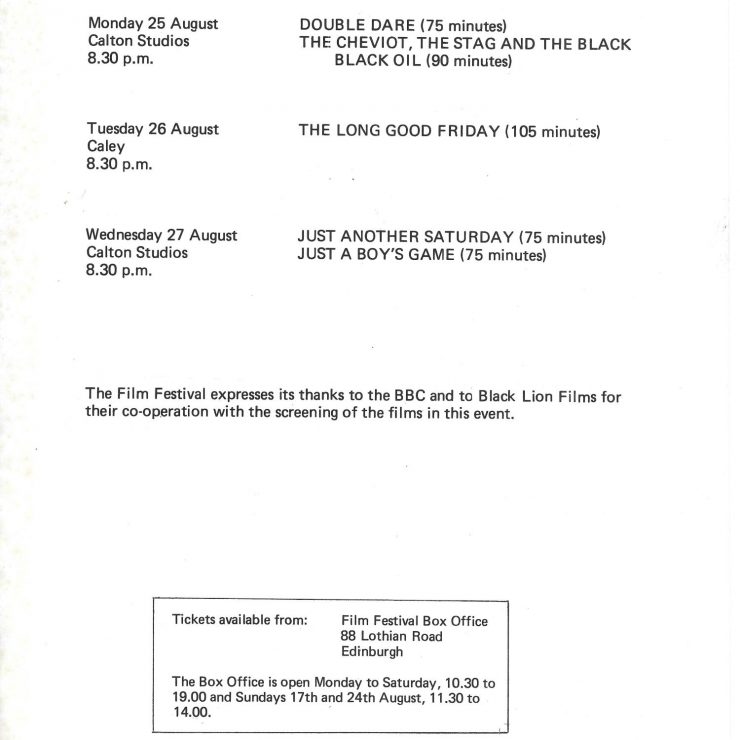 Monday 25 August
Calton Studios
8.30 p.m.

DOUBLE DARE (75 minutes)
THE CHEVIOT, THE STAG AND THE BLACK BLACK OIL (90 minutes)

Tuesday 26 August
Caley
8.30 p.m.

THE LONG GOOD FRIDAY (105 minutes)

Wednesday 27 August
Calton Studios
8.30 p.m.

JUST ANOTHER SATURDAY (75 minutes)
JUST A BOY'S GAME (75 minutes)

The Film Festival expresses its thanks to the BBC and to Black Lion Films for their co-operation with the screening of the films in this event.

Tickets available from:
Film Festival Box Office
88 Lothian Road
Edinburgh

The Box Office is open Monday to Saturday, 10.30 to 19.00 and Sundays 17th and 24th August, 11.30 to 14.00.